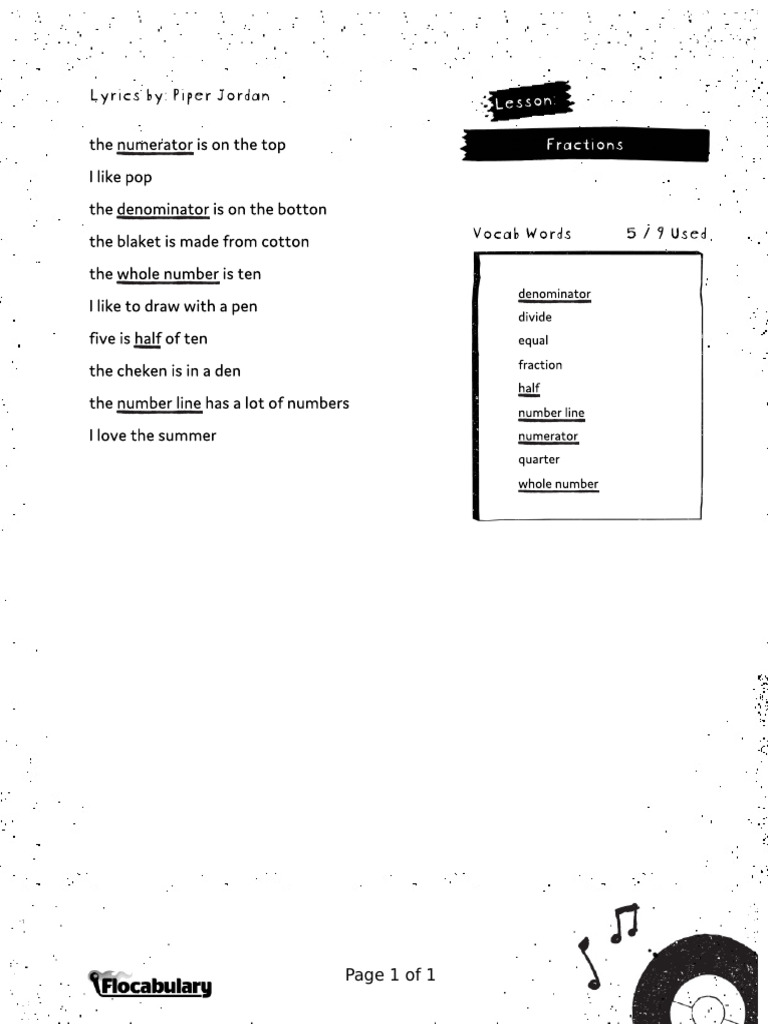 Lyrics by: Piper Jordan

the numerator is on the top

I like pop

the denominator is on the botton

the blaket is made from cotton

the whole number is ten

I like to draw with a pen

five is half of ten

the cheken is in a den

the number line has a lot of numbers

I love the summer

Lesson:

Fractions

Vocab Words 5 / 9 Used

denominator
divide
equal
fraction
half
number line
numerator
quarter
whole number

Flocabulary

Page 1 of 1